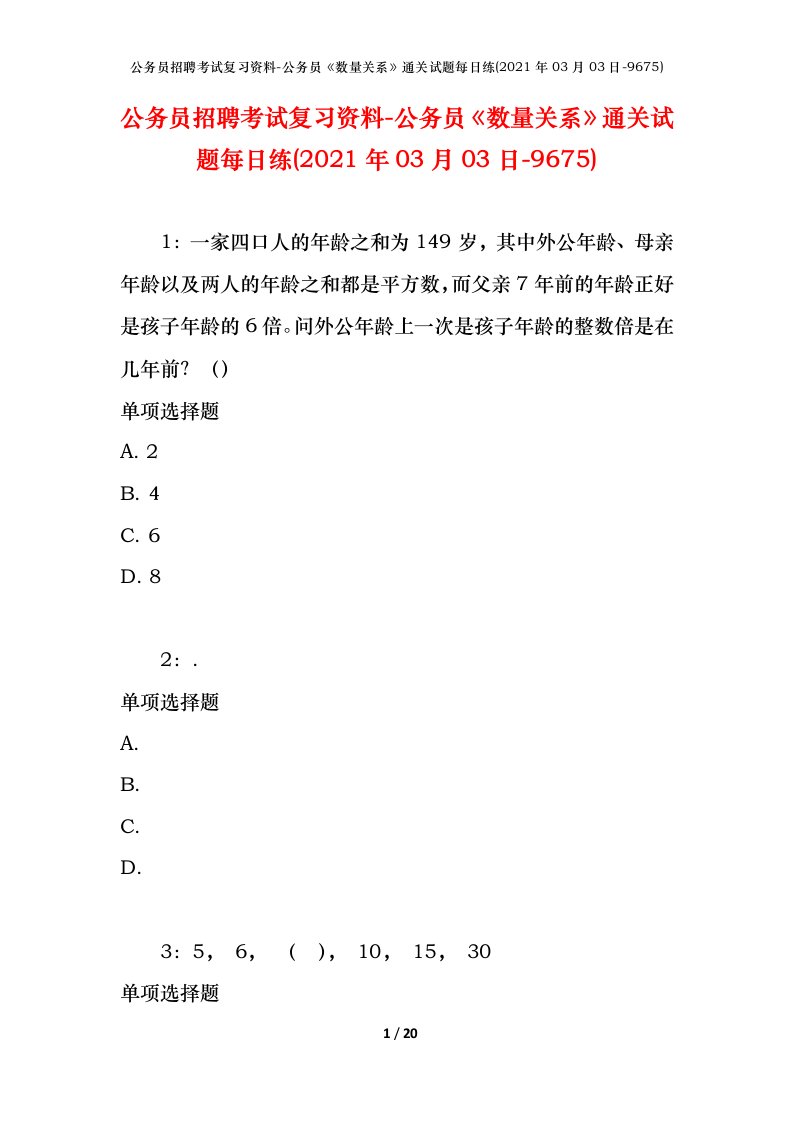 公务员招聘考试复习资料-公务员《数量关系》通关试题每日练(2021 年 03 月 03 日-9675)

公务员招聘考试复习资料-公务员《数量关系》通关试题每日练(2021 年 03 月 03 日-9675)

1：一家四口人的年龄之和为 149 岁，其中外公年龄、母亲年龄以及两人的年龄之和都是平方数，而父亲 7 年前的年龄正好是孩子年龄的 6 倍。问外公年龄上一次是孩子年龄的整数倍是在几年前？（）

单项选择题

A. 2

B. 4

C. 6

D. 8

2：.

单项选择题

A.

B.

C.

D.

3：5， 6， （ ）， 10， 15， 30

单项选择题

1 / 20